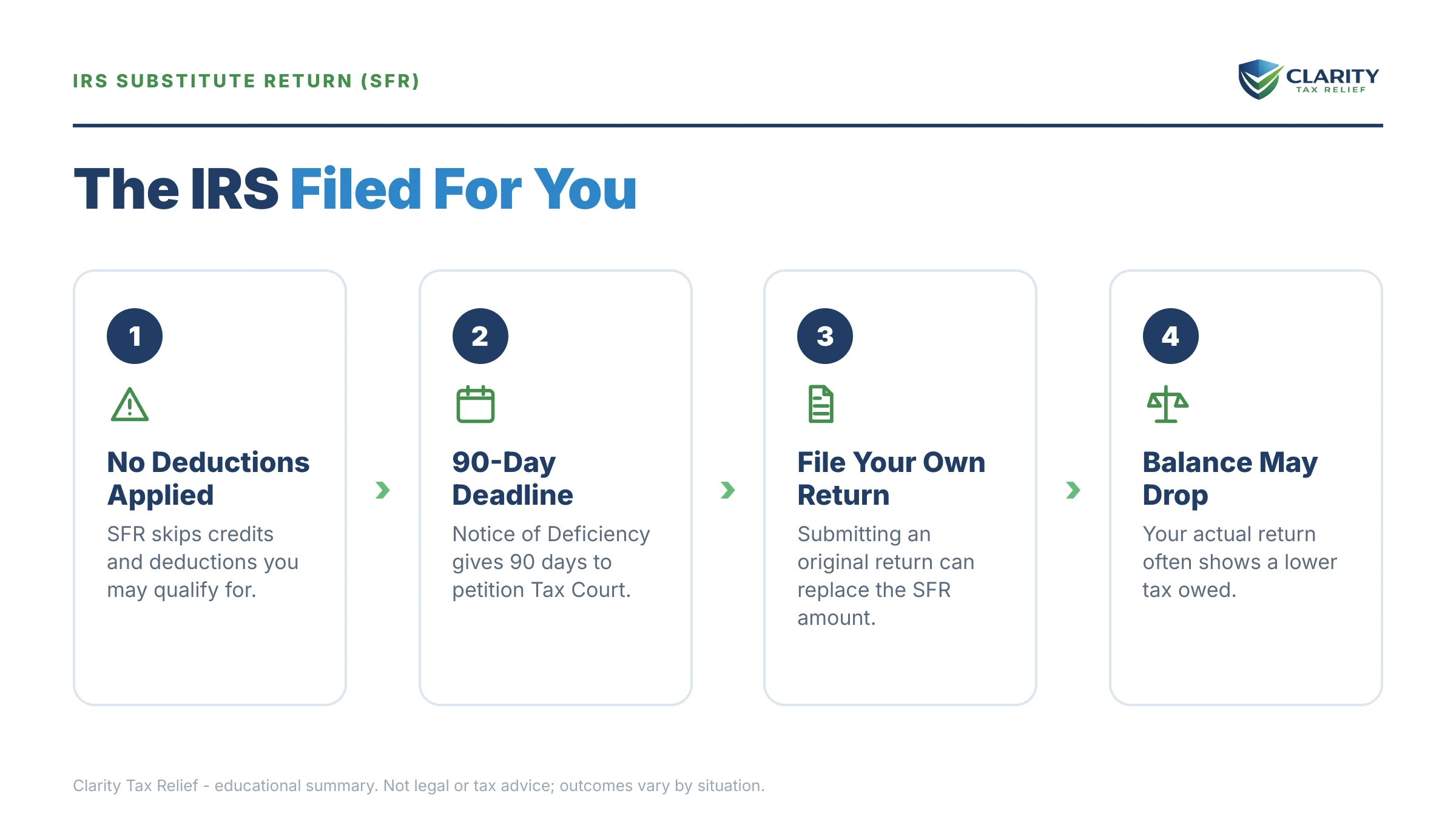 IRS SUBSTITUTE RETURN (SFR)

CLARITY
TAX RELIEF

The IRS Filed For You

1

No Deductions Applied

SFR skips credits and deductions you may qualify for.

2

90-Day Deadline

Notice of Deficiency gives 90 days to petition Tax Court.

3

File Your Own Return

Submitting an original return can replace the SFR amount.

4

Balance May Drop

Your actual return often shows a lower tax owed.

Clarity Tax Relief - educational summary. Not legal or tax advice; outcomes vary by situation.